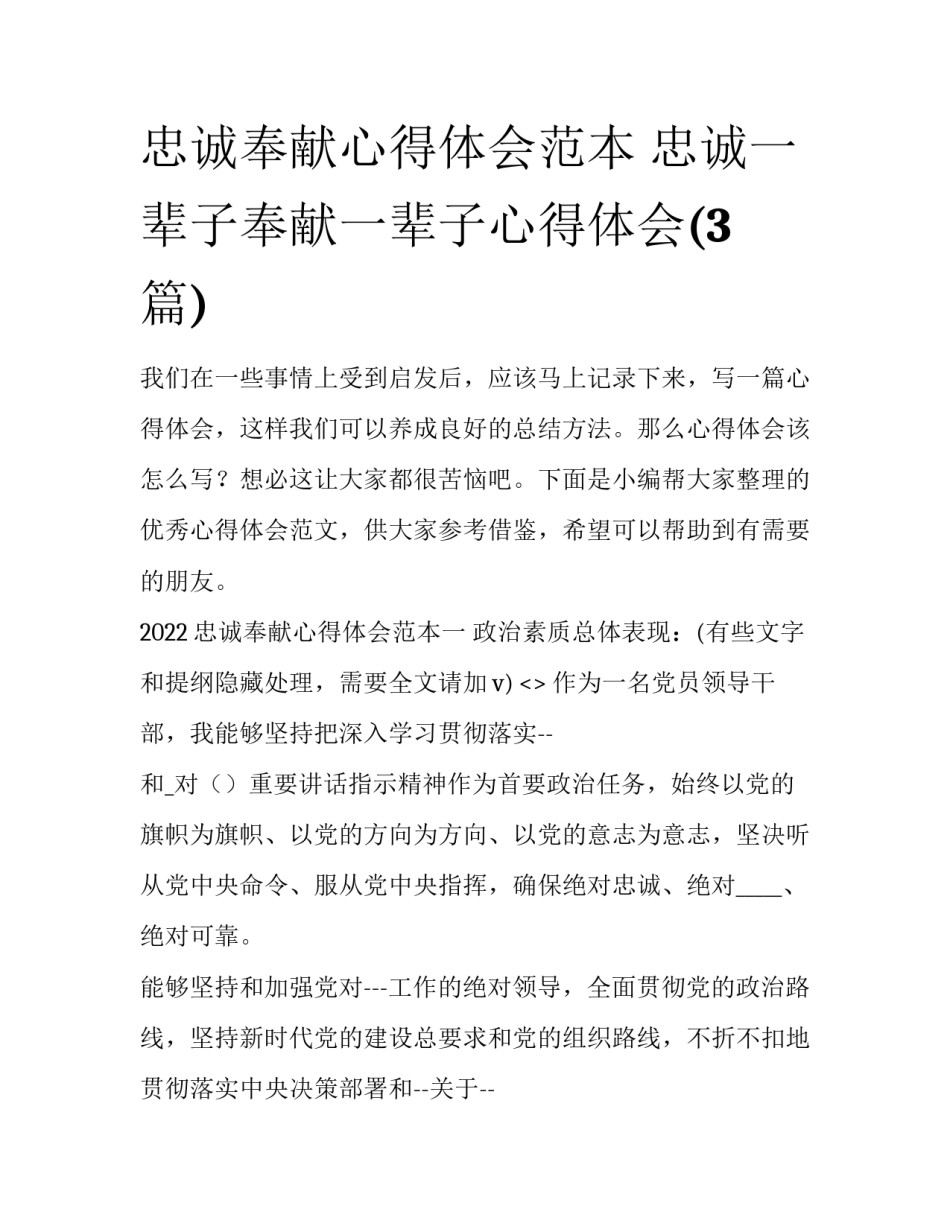 忠诚奉献心得体会范本 忠诚一辈子奉献一辈子心得体会(3篇)

我们在一些事情上受到启发后，应该马上记录下来，写一篇心得体会，这样我们可以养成良好的总结方法。那么心得体会该怎么写？想必这让大家都很苦恼吧。下面是小编帮大家整理的优秀心得体会范文，供大家参考借鉴，希望可以帮助到有需要的朋友。

2022 忠诚奉献心得体会范本一 政治素质总体表现：(有些文字和提纲隐藏处理，需要全文请加 v) <> 作为一名党员领导干部，我能够坚持把深入学习贯彻落实--

和_对（）重要讲话指示精神作为首要政治任务，始终以党的旗帜为旗帜、以党的方向为方向、以党的意志为意志，坚决听从党中央命令、服从党中央指挥，确保绝对忠诚、绝对____、绝对可靠。

能够坚持和加强党对---工作的绝对领导，全面贯彻党的政治路线，坚持新时代党的建设总要求和党的组织路线，不折不扣地贯彻落实中央决策部署和--关于--